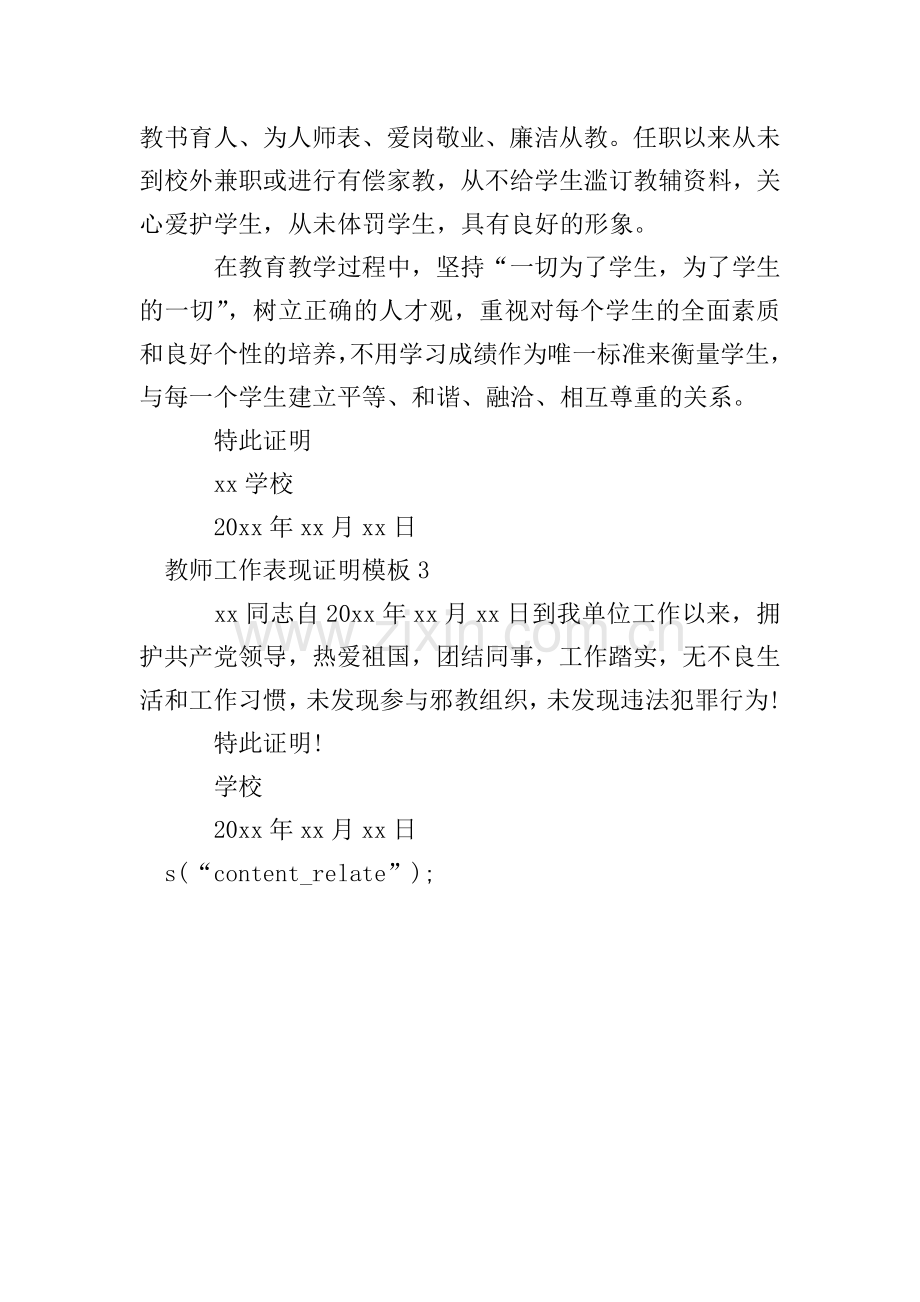 教书育人、为人师表、爱岗敬业、廉洁从教。任职以来从未到校外兼职或进行有偿家教，从不给学生滥订教辅资料，关心爱护学生，从未体罚学生，具有良好的形象。

在教育教学过程中，坚持“一切为了学生，为了学生的一切”，树立正确的人才观，重视对每个学生的全面素质和良好个性的培养，不用学习成绩作为唯一标准来衡量学生，与每一个学生建立平等、和谐、融洽、相互尊重的关系。

特此证明

xx学校

20xx年xx月xx日

教师工作表现证明模板3

xx同志自20xx年xx月xx日到我单位工作以来，拥护共产党领导，热爱祖国，团结同事，工作踏实，无不良生活和工作习惯，未发现参与邪教组织，未发现违法犯罪行为!

特此证明!

学校

20xx年xx月xx日

s(“content_relate”);

www.zixin.com.cn